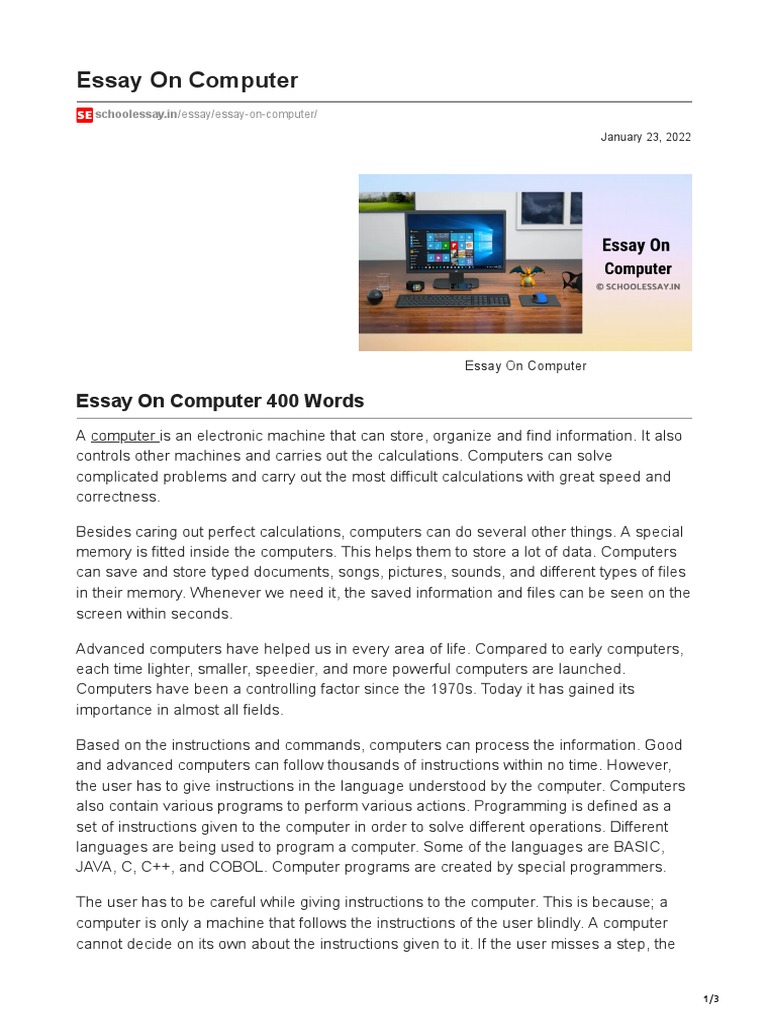 Essay On Computer

SE schoolessay.in/essay/essay-on-computer/

January 23, 2022

Essay On Computer
© SCHOOLESSAY.IN

Essay On Computer

Essay On Computer 400 Words

A computer is an electronic machine that can store, organize and find information. It also controls other machines and carries out the calculations. Computers can solve complicated problems and carry out the most difficult calculations with great speed and correctness.

Besides caring out perfect calculations, computers can do several other things. A special memory is fitted inside the computers. This helps them to store a lot of data. Computers can save and store typed documents, songs, pictures, sounds, and different types of files in their memory. Whenever we need it, the saved information and files can be seen on the screen within seconds.

Advanced computers have helped us in every area of life. Compared to early computers, each time lighter, smaller, speedier, and more powerful computers are launched. Computers have been a controlling factor since the 1970s. Today it has gained its importance in almost all fields.

Based on the instructions and commands, computers can process the information. Good and advanced computers can follow thousands of instructions within no time. However, the user has to give instructions in the language understood by the computer. Computers also contain various programs to perform various actions. Programming is defined as a set of instructions given to the computer in order to solve different operations. Different languages are being used to program a computer. Some of the languages are BASIC, JAVA, C, C++, and COBOL. Computer programs are created by special programmers.

The user has to be careful while giving instructions to the computer. This is because; a computer is only a machine that follows the instructions of the user blindly. A computer cannot decide on its own about the instructions given to it. If the user misses a step, the

1/3